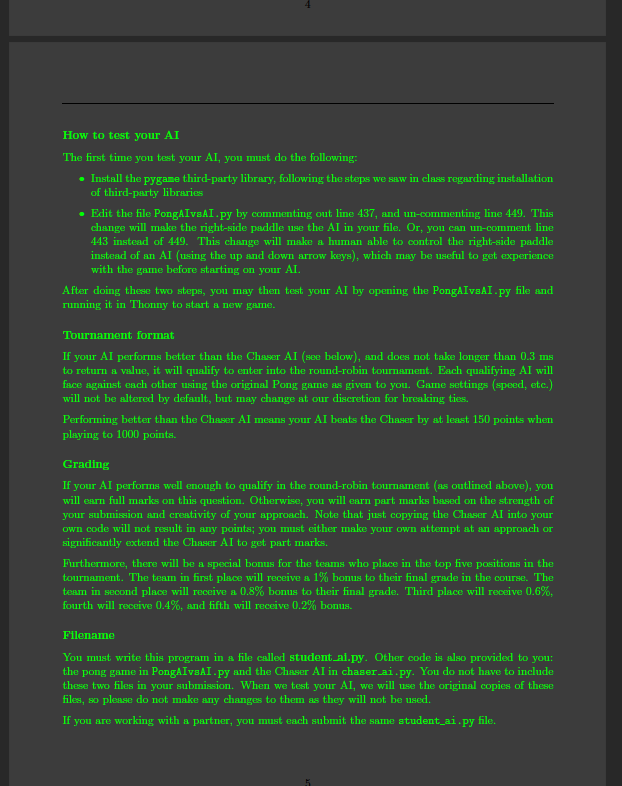 4

How to test your AI

The first time you test your AI, you must do the following:

• Install the pygame third-party library, following the steps we saw in class regarding installation of third-party libraries

• Edit the file PongAIvsAI.py by commenting out line 437, and un-commenting line 449. This change will make the right-side paddle use the AI in your file. Or, you can un-comment line 443 instead of 449. This change will make a human able to control the right-side paddle instead of an AI (using the up and down arrow keys), which may be useful to get experience with the game before starting on your AI.

After doing these two steps, you may then test your AI by opening the PongAIvsAI.py file and running it in Thonny to start a new game.

Tournament format

If your AI performs better than the Chaser AI (see below), and does not take longer than 0.3 ms to return a value, it will qualify to enter into the round-robin tournament. Each qualifying AI will face against each other using the original Pong game as given to you. Game settings (speed, etc.) will not be altered by default, but may change at our discretion for breaking ties.

Performing better than the Chaser AI means your AI beats the Chaser by at least 150 points when playing to 1000 points.

Grading

If your AI performs well enough to qualify in the round-robin tournament (as outlined above), you will earn full marks on this question. Otherwise, you will earn part marks based on the strength of your submission and creativity of your approach. Note that just copying the Chaser AI into your own code will not result in any points; you must either make your own attempt at an approach or significantly extend the Chaser AI to get part marks.

Furthermore, there will be a special bonus for the teams who place in the top five positions in the tournament. The team in first place will receive a 1% bonus to their final grade in the course. The team in second place will receive a 0.8% bonus to their final grade. Third place will receive 0.6%, fourth will receive 0.4%, and fifth will receive 0.2% bonus.

Filename

You must write this program in a file called student_ai.py. Other code is also provided to you: the pong game in PongAIvsAI.py and the Chaser AI in chaser_ai.py. You do not have to include these two files in your submission. When we test your AI, we will use the original copies of these files, so please do not make any changes to them as they will not be used.

If you are working with a partner, you must each submit the same student_ai.py file.

5